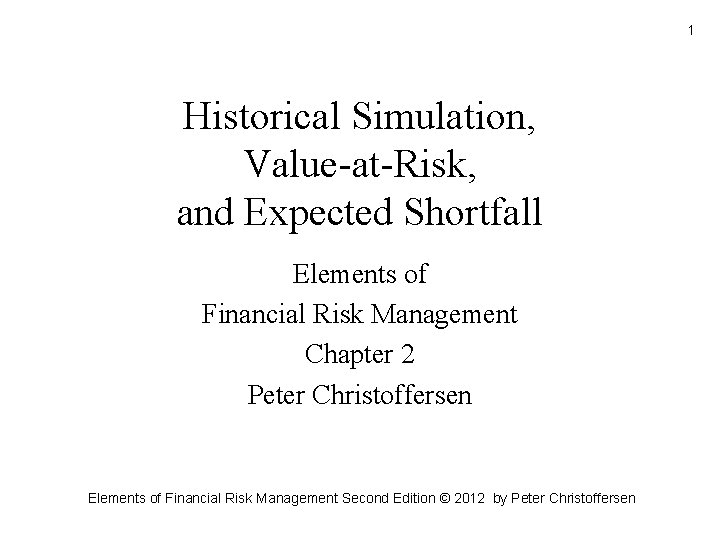 1

Historical Simulation,
Value-at-Risk,
and Expected Shortfall

Elements of
Financial Risk Management
Chapter 2
Peter Christoffersen

Elements of Financial Risk Management Second Edition © 2012 by Peter Christoffersen